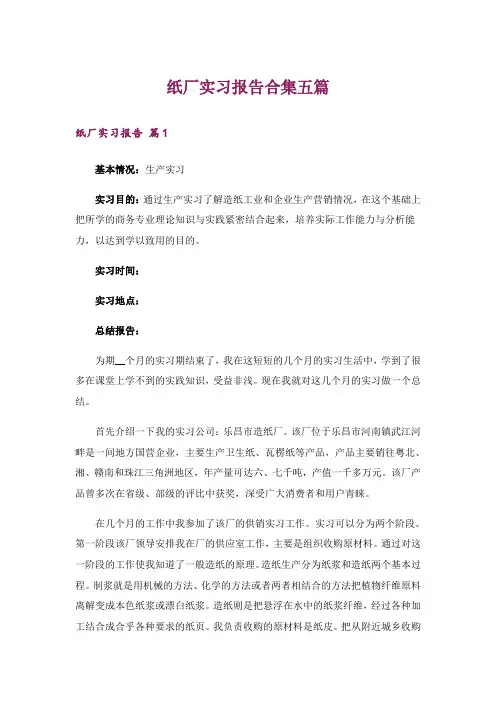 纸厂实习报告合集五篇

纸厂实习报告 篇1

基本情况：生产实习

实习目的：通过生产实习了解造纸工业和企业生产营销情况，在这个基础上把所学的商务专业理论知识与实践紧密结合起来，培养实际工作能力与分析能力，以达到学以致用的目的。

实习时间：

实习地点：

总结报告：

为期__个月的实习期结束了，我在这短短的几个月的实习生活中，学到了很多在课堂上学不到的实践知识，受益非浅。现在我就对这几个月的实习做一个总结。

首先介绍一下我的实习公司：乐昌市造纸厂。该厂位于乐昌市河南镇武江河畔是一间地方国营企业，主要生产卫生纸、瓦楞纸等产品，产品主要销往粤北、湘、赣南和珠江三角洲地区，年产量可达六、七千吨，产值一千多万元。该厂产品曾多次在省级、部级的评比中获奖，深受广大消费者和用户青睐。

在几个月的工作中我参加了该厂的供销实习工作。实习可以分为两个阶段。第一阶段该厂领导安排我在厂的供应室工作，主要是组织收购原材料。通过对这一阶段的工作使我知道了一般造纸的原理。造纸生产分为纸浆和造纸两个基本过程。制浆就是用机械的方法、化学的方法或者两者相结合的方法把植物纤维原料离解变成本色纸浆或漂白纸浆。造纸则是把悬浮在水中的纸浆纤维，经过各种加工结合成合乎各种要求的纸页。我负责收购的原材料是纸皮。把从附近城乡收购